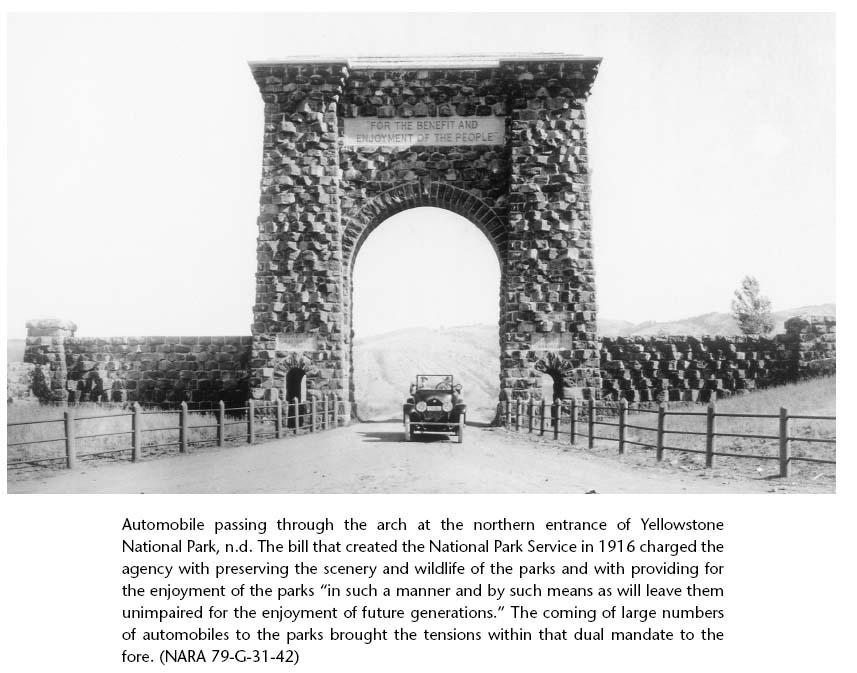 "FOR THE BENEFIT AND ENJOYMENT OF THE PEOPLE"

Automobile passing through the arch at the northern entrance of Yellowstone National Park, n.d. The bill that created the National Park Service in 1916 charged the agency with preserving the scenery and wildlife of the parks and with providing for the enjoyment of the parks "in such a manner and by such means as will leave them unimpaired for the enjoyment of future generations." The coming of large numbers of automobiles to the parks brought the tensions within that dual mandate to the fore. (NARA 79-G-31-42)